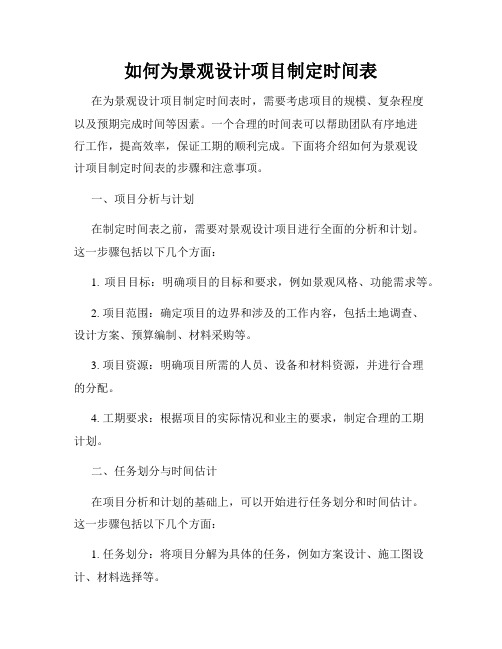 如何为景观设计项目制定时间表

在为景观设计项目制定时间表时，需要考虑项目的规模、复杂程度以及预期完成时间等因素。一个合理的时间表可以帮助团队有序地进行工作，提高效率，保证工期的顺利完成。下面将介绍如何为景观设计项目制定时间表的步骤和注意事项。

一、项目分析与计划

在制定时间表之前，需要对景观设计项目进行全面的分析和计划。这一步骤包括以下几个方面：

1. 项目目标：明确项目的目标和要求，例如景观风格、功能需求等。

2. 项目范围：确定项目的边界和涉及的工作内容，包括土地调查、设计方案、预算编制、材料采购等。

3. 项目资源：明确项目所需的人员、设备和材料资源，并进行合理的分配。

4. 工期要求：根据项目的实际情况和业主的要求，制定合理的工期计划。

二、任务划分与时间估计

在项目分析和计划的基础上，可以开始进行任务划分和时间估计。这一步骤包括以下几个方面：

1. 任务划分：将项目分解为具体的任务，例如方案设计、施工图设计、材料选择等。